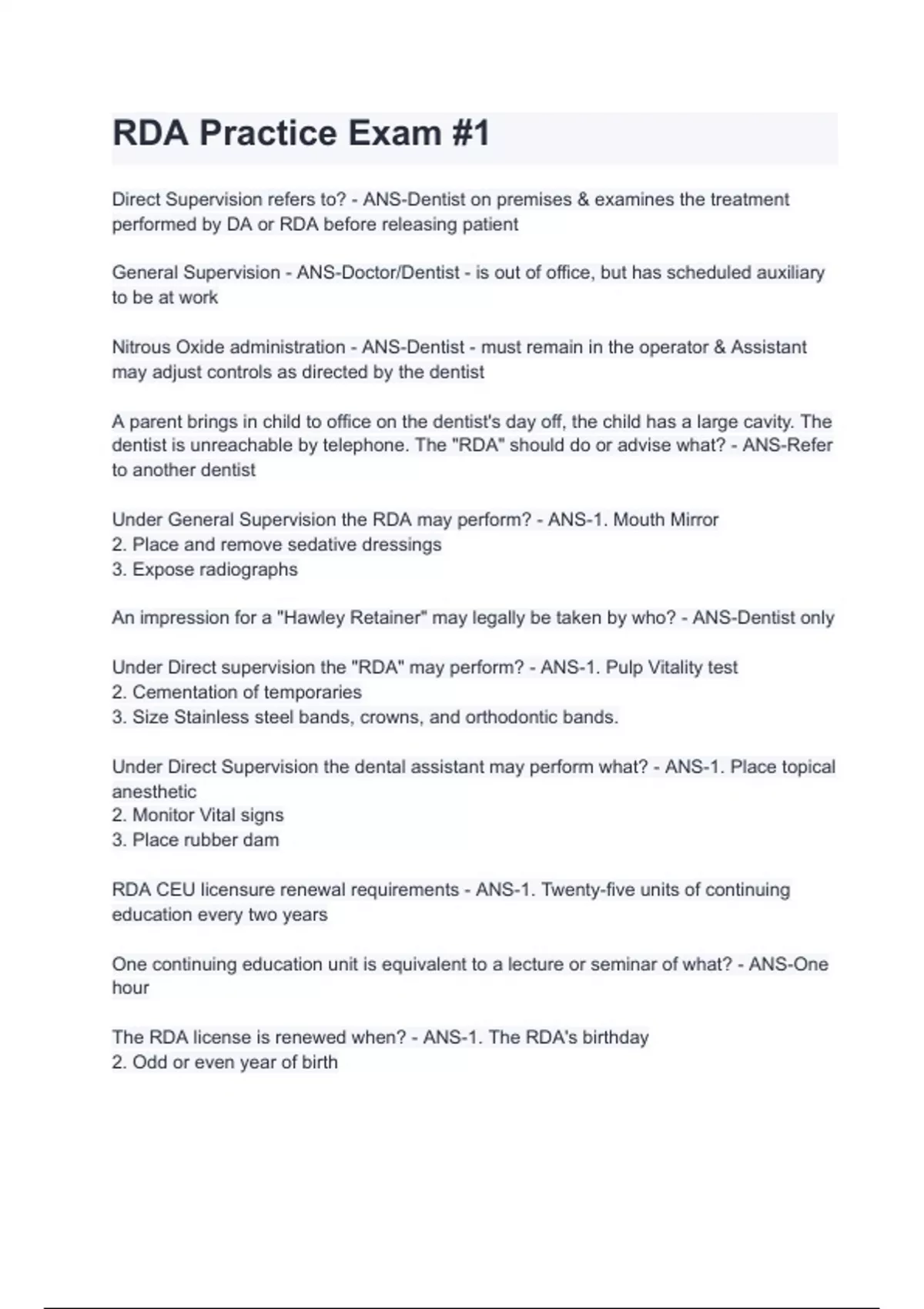 RDA Practice Exam #1

Direct Supervision refers to? - ANS-Dentist on premises & examines the treatment performed by DA or RDA before releasing patient

General Supervision - ANS-Doctor/Dentist - is out of office, but has scheduled auxiliary to be at work

Nitrous Oxide administration - ANS-Dentist - must remain in the operator & Assistant may adjust controls as directed by the dentist

A parent brings in child to office on the dentist's day off, the child has a large cavity. The dentist is unreachable by telephone. The "RDA" should do or advise what? - ANS-Refer to another dentist

Under General Supervision the RDA may perform? - ANS-1. Mouth Mirror
2. Place and remove sedative dressings
3. Expose radiographs

An impression for a "Hawley Retainer" may legally be taken by who? - ANS-Dentist only

Under Direct supervision the "RDA" may perform? - ANS-1. Pulp Vitality test
2. Cementation of temporaries
3. Size Stainless steel bands, crowns, and orthodontic bands.

Under Direct Supervision the dental assistant may perform what? - ANS-1. Place topical anesthetic
2. Monitor Vital signs
3. Place rubber dam

RDA CEU licensure renewal requirements - ANS-1. Twenty-five units of continuing education every two years

One continuing education unit is equivalent to a lecture or seminar of what? - ANS-One hour

The RDA license is renewed when? - ANS-1. The RDA's birthday
2. Odd or even year of birth